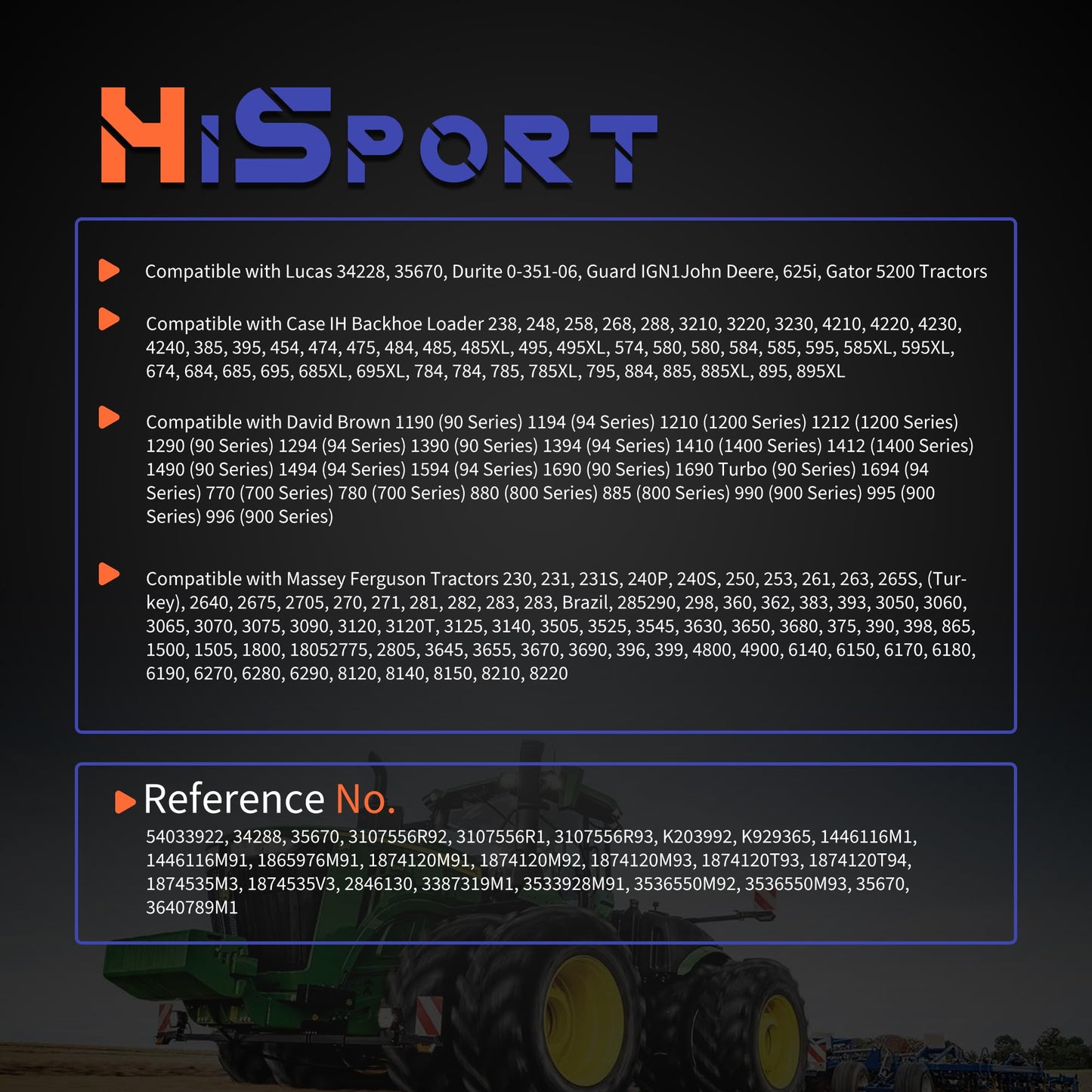 HiSport

Compatible with Lucas 34228, 35670, Durite 0-351-06, Guard IGN1John Deere, 625i, Gator 5200 Tractors

Compatible with Case IH Backhoe Loader 238, 248, 258, 268, 288, 3210, 3220, 3230, 4210, 4220, 4230, 4240, 385, 395, 454, 474, 475, 484, 485, 485XL, 495, 495XL, 574, 580, 580, 584, 585, 595, 585XL, 595XL, 674, 684, 685, 695, 685XL, 695XL, 784, 784, 785, 785XL, 795, 884, 885, 885XL, 895, 895XL

Compatible with David Brown 1190 (90 Series) 1194 (94 Series) 1210 (1200 Series) 1212 (1200 Series) 1290 (90 Series) 1294 (94 Series) 1390 (90 Series) 1394 (94 Series) 1410 (1400 Series) 1412 (1400 Series) 1490 (90 Series) 1494 (94 Series) 1594 (94 Series) 1690 (90 Series) 1690 Turbo (90 Series) 1694 (94 Series) 770 (700 Series) 780 (700 Series) 880 (800 Series) 885 (800 Series) 990 (900 Series) 995 (900 Series) 996 (900 Series)

Compatible with Massey Ferguson Tractors 230, 231, 231S, 240P, 240S, 250, 253, 261, 263, 265S, (Turkey), 2640, 2675, 2705, 270, 271, 281, 282, 283, 283, Brazil, 285290, 298, 360, 362, 383, 393, 3050, 3060, 3065, 3070, 3075, 3090, 3120, 3120T, 3125, 3140, 3505, 3525, 3545, 3630, 3650, 3680, 375, 390, 398, 865, 1500, 1505, 1800, 18052775, 2805, 3645, 3655, 3670, 3690, 396, 399, 4800, 4900, 6140, 6150, 6170, 6180, 6190, 6270, 6280, 6290, 8120, 8140, 8150, 8210, 8220

Reference No.
54033922, 34288, 35670, 3107556R92, 3107556R1, 3107556R93, K203992, K929365, 1446116M1, 1446116M91, 1865976M91, 1874120M91, 1874120M92, 1874120M93, 1874120T93, 1874120T94, 1874535M3, 1874535V3, 2846130, 3387319M1, 3533928M91, 3536550M92, 3536550M93, 35670, 3640789M1